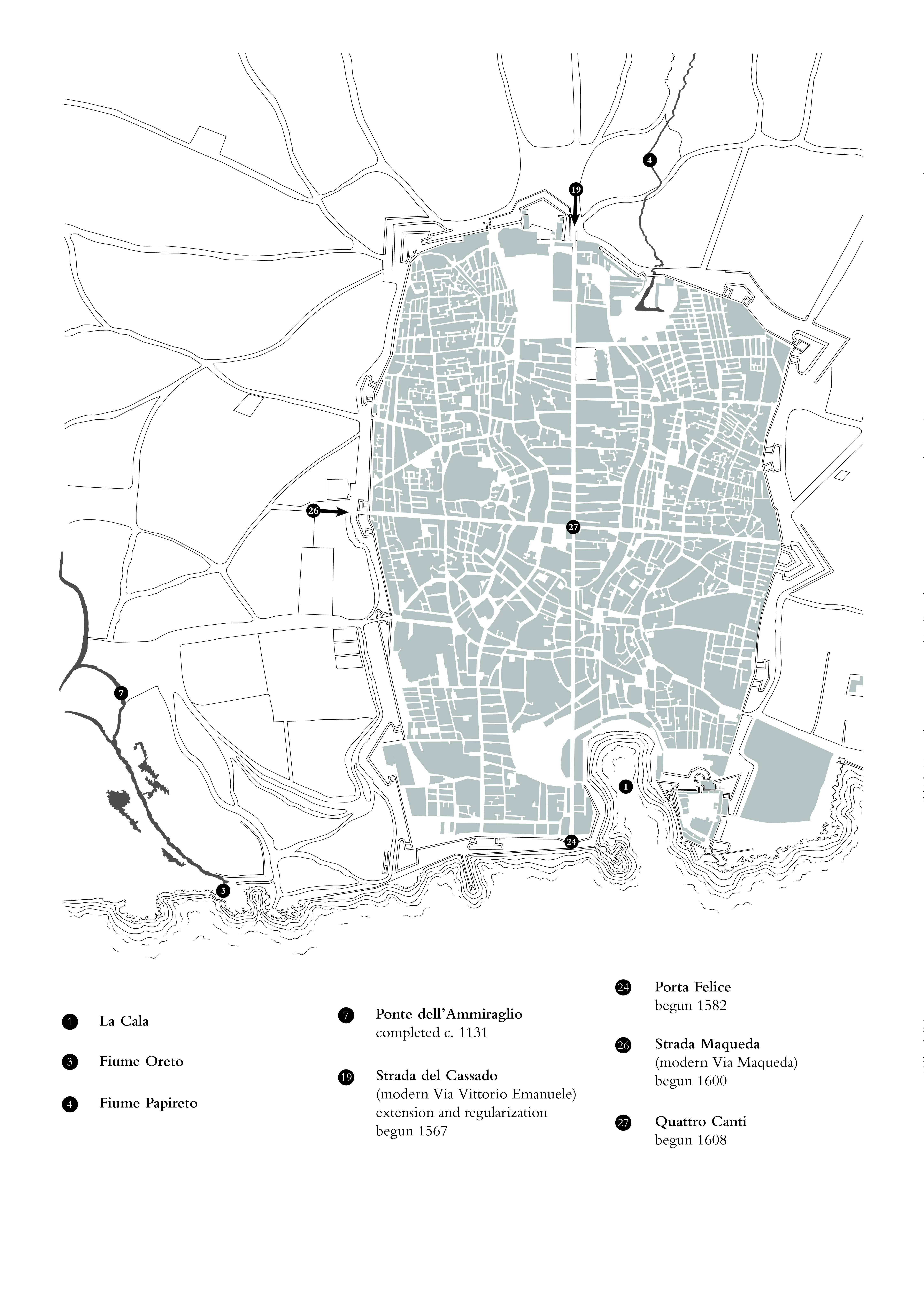 4

19

26

27

7

1

24

3

1 La Cala

3 Fiume Oreto

4 Fiume Papireto

7 Ponte dell'Ammiraglio
completed c. 1131

19 Strada del Cassado
(modern Via Vittorio Emanuele)
extension and regularization
begun 1567

24 Porta Felice
begun 1582

26 Strada Maqueda
(modern Via Maqueda)
begun 1600

27 Quattro Canti
begun 1608